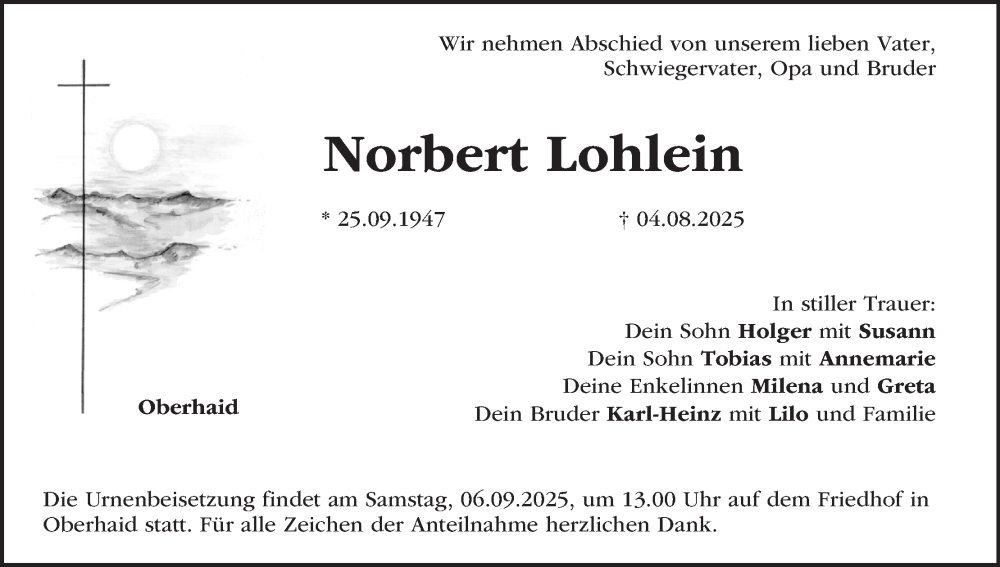 Wir nehmen Abschied von unserem lieben Vater, Schwiegervater, Opa und Bruder

Norbert Lohlein

* 25.09.1947

† 04.08.2025

In stiller Trauer:
Dein Sohn Holger mit Susann
Dein Sohn Tobias mit Annemarie
Deine Enkelinnen Milena und Greta
Dein Bruder Karl-Heinz mit Lilo und Familie

Oberhaid

Die Urnenbeisetzung findet am Samstag, 06.09.2025, um 13.00 Uhr auf dem Friedhof in Oberhaid statt. Für alle Zeichen der Anteilnahme herzlichen Dank.